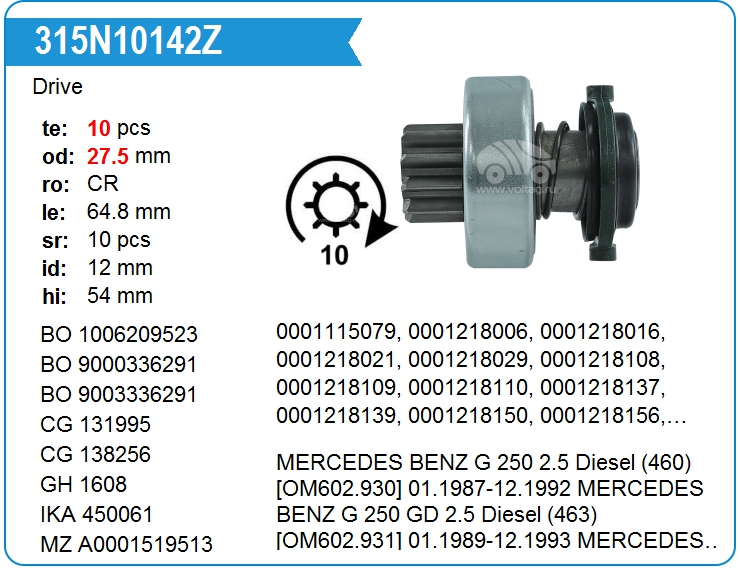 315N10142Z

Drive

te: 10 pcs
od: 27.5 mm
ro: CR
le: 64.8 mm
sr: 10 pcs
id: 12 mm
hi: 54 mm

10

BO 1006209523
BO 9000336291
BO 9003336291
CG 131995
CG 138256
GH 1608
IKA 450061
MZ A0001519513

0001115079, 0001218006, 0001218016, 0001218021, 0001218029, 0001218108, 0001218109, 0001218110, 0001218137, 0001218139, 0001218150, 0001218156,...

MERCEDES BENZ G 250 2.5 Diesel (460) [OM602.930] 01.1987-12.1992 MERCEDES BENZ G 250 GD 2.5 Diesel (463) [OM602.931] 01.1989-12.1993 MERCEDES..

www.voltag.ru